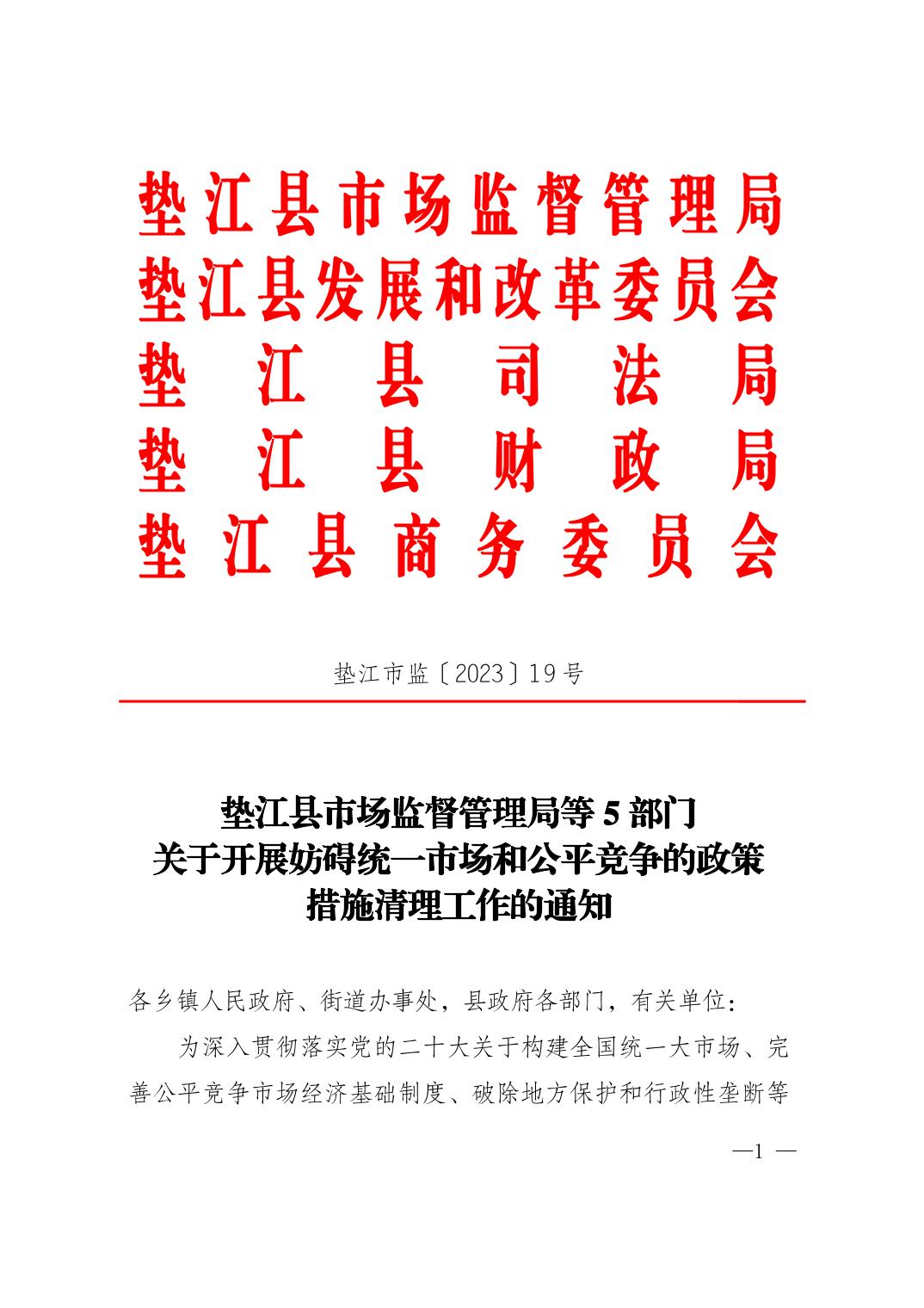 垫江县市场监督管理局
垫江县发展和改革委员会
垫江县司法局
垫江县财政局
垫江县商务委员会

垫江市监〔2023〕19号

垫江县市场监督管理局等5部门
关于开展妨碍统一市场和公平竞争的政策
措施清理工作的通知

各乡镇人民政府、街道办事处，县政府各部门，有关单位：

为深入贯彻落实党的二十大关于构建全国统一大市场、完善公平竞争市场经济基础制度、破除地方保护和行政性垄断等

—1 —